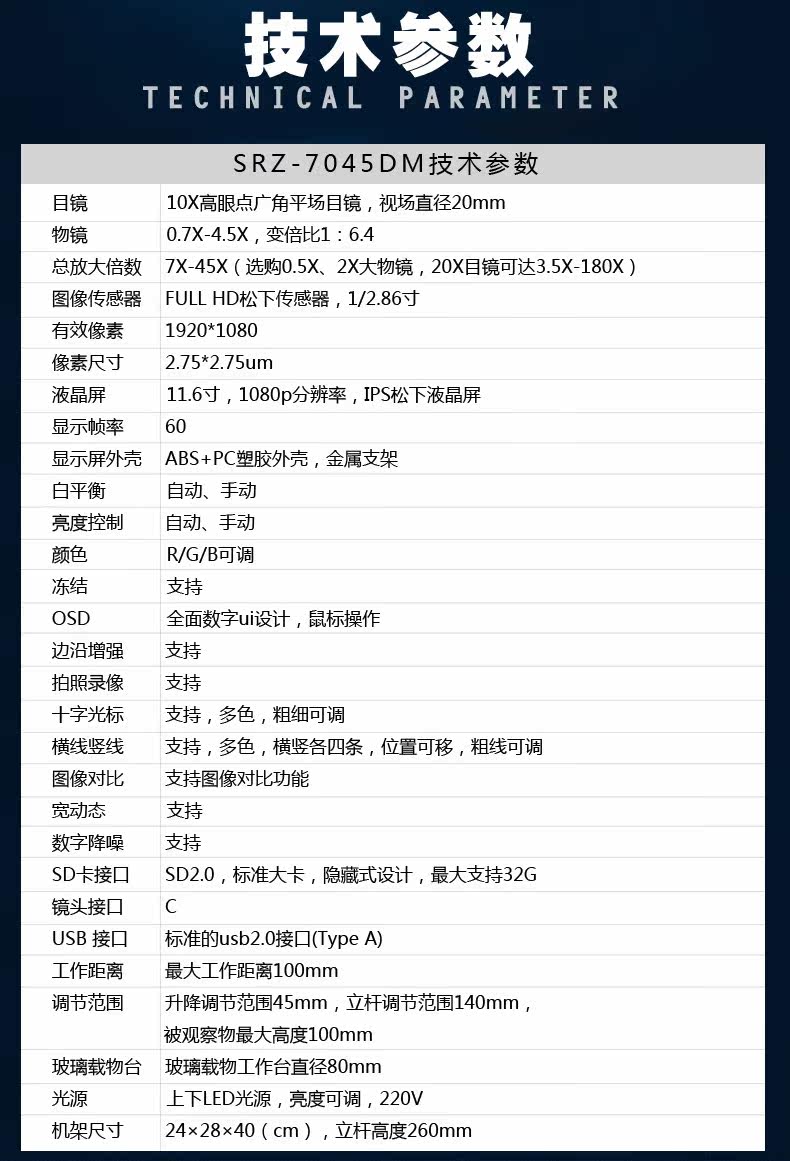 技术参数
TECHNICAL PARAMETER

SRZ-7045DM技术参数

| | |
|---|---|
| 目镜 | 10X高眼点广角平场目镜，视场直径20mm |
| 物镜 | 0.7X-4.5X，变倍比1：6.4 |
| 总放大倍数 | 7X-45X（选购0.5X、2X大物镜，20X目镜可达3.5X-180X） |
| 图像传感器 | FULL HD松下传感器，1/2.86寸 |
| 有效像素 | 1920*1080 |
| 像素尺寸 | 2.75*2.75um |
| 液晶屏 | 11.6寸，1080p分辨率，IPS松下液晶屏 |
| 显示帧率 | 60 |
| 显示屏外壳 | ABS+PC塑胶外壳，金属支架 |
| 白平衡 | 自动、手动 |
| 亮度控制 | 自动、手动 |
| 颜色 | R/G/B可调 |
| 冻结 | 支持 |
| OSD | 全面数字ui设计，鼠标操作 |
| 边沿增强 | 支持 |
| 拍照录像 | 支持 |
| 十字光标 | 支持，多色，粗细可调 |
| 横线竖线 | 支持，多色，横竖各四条，位置可移，粗线可调 |
| 图像对比 | 支持图像对比功能 |
| 宽动态 | 支持 |
| 数字降噪 | 支持 |
| SD卡接口 | SD2.0，标准大卡，隐藏式设计，最大支持32G |
| 镜头接口 | C |
| USB 接口 | 标准的usb2.0接口(Type A) |
| 工作距离 | 最大工作距离100mm |
| 调节范围 | 升降调节范围45mm，立杆调节范围140mm，被观察物最大高度100mm |
| 玻璃载物台 | 玻璃载物工作台直径80mm |
| 光源 | 上下LED光源，亮度可调，220V |
| 机架尺寸 | 24×28×40（cm），立杆高度260mm |